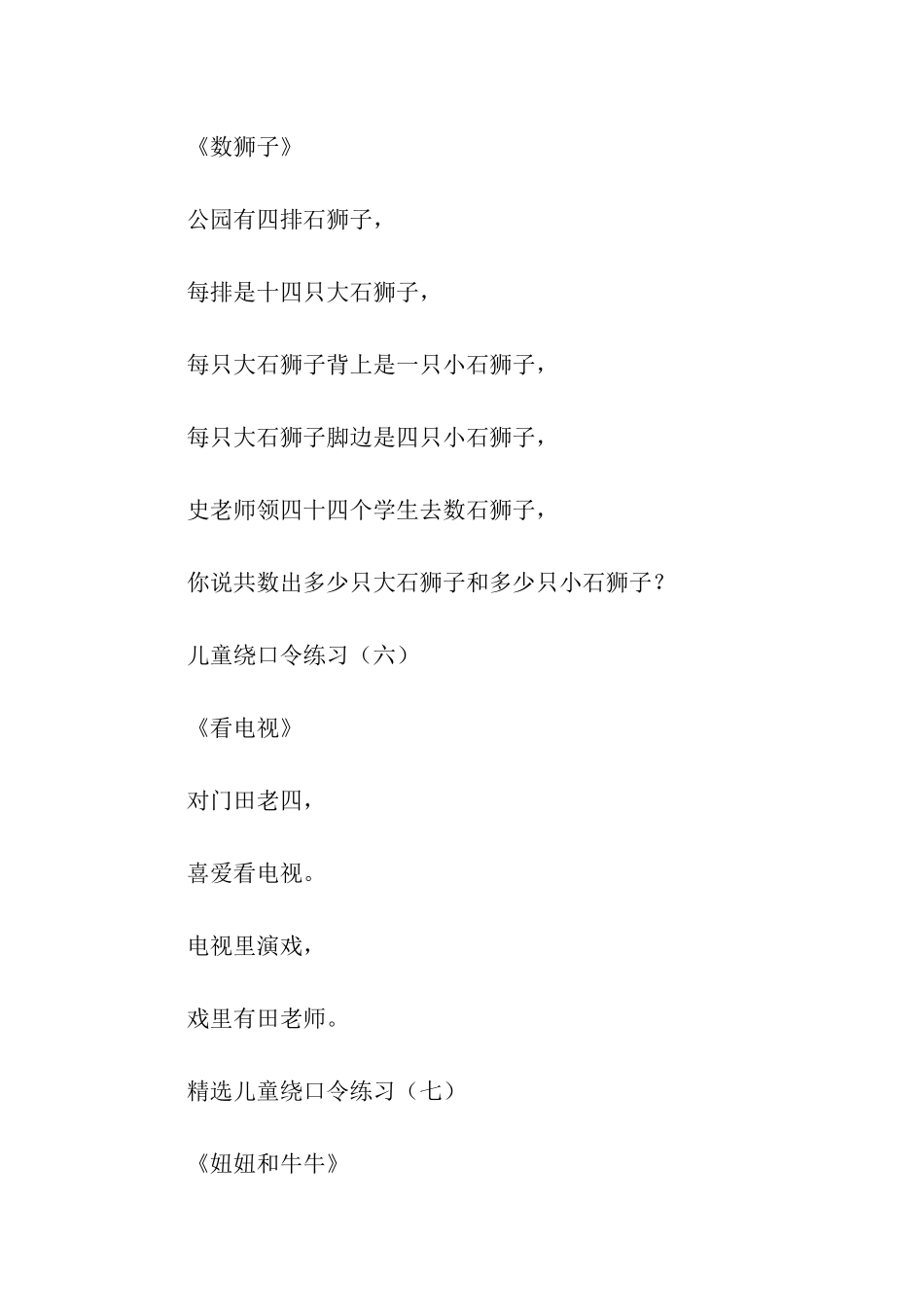 《数狮子》

公园有四排石狮子，

每排是十四只大石狮子，

每只大石狮子背上是一只小石狮子，

每只大石狮子脚边是四只小石狮子，

史老师领四十四个学生去数石狮子，

你说共数出多少只大石狮子和多少只小石狮子？

儿童绕口令练习（六）

《看电视》

对门田老四，

喜爱看电视。

电视里演戏，

戏里有田老师。

精选儿童绕口令练习（七）

《妞妞和牛牛》